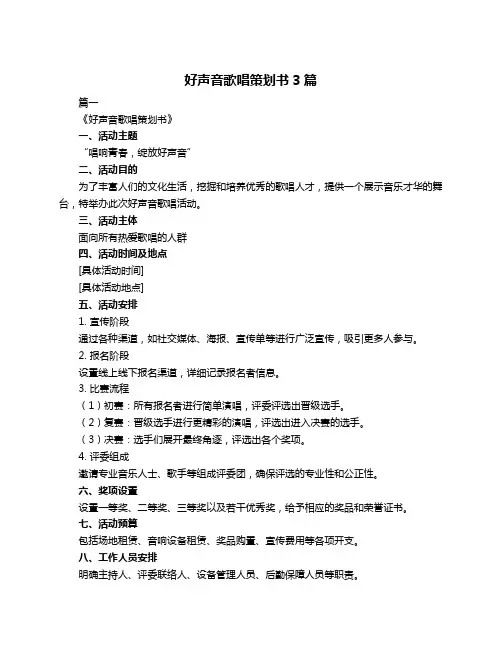 好声音歌唱策划书 3 篇

篇一

《好声音歌唱策划书》

一、活动主题

“唱响青春，绽放好声音”

二、活动目的

为了丰富人们的文化生活，挖掘和培养优秀的歌唱人才，提供一个展示音乐才华的舞台，特举办此次好声音歌唱活动。

三、活动主体

面向所有热爱歌唱的人群

四、活动时间及地点

[具体活动时间]

[具体活动地点]

五、活动安排

1. 宣传阶段

通过各种渠道，如社交媒体、海报、宣传单等进行广泛宣传，吸引更多人参与。

2. 报名阶段

设置线上线下报名渠道，详细记录报名者信息。

3. 比赛流程

（1）初赛：所有报名者进行简单演唱，评委评选出晋级选手。

（2）复赛：晋级选手进行更精彩的演唱，评选出进入决赛的选手。

（3）决赛：选手们展开最终角逐，评选出各个奖项。

4. 评委组成

邀请专业音乐人士、歌手等组成评委团，确保评选的专业性和公正性。

六、奖项设置

设置一等奖、二等奖、三等奖以及若干优秀奖，给予相应的奖品和荣誉证书。

七、活动预算

包括场地租赁、音响设备租赁、奖品购置、宣传费用等各项开支。

八、工作人员安排

明确主持人、评委联络人、设备管理人员、后勤保障人员等职责。